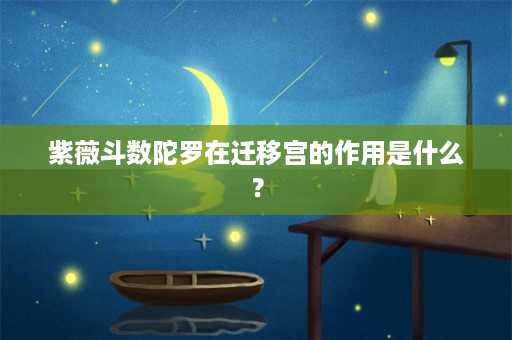 紫薇斗数陀罗在迁移宫的作用是什么？